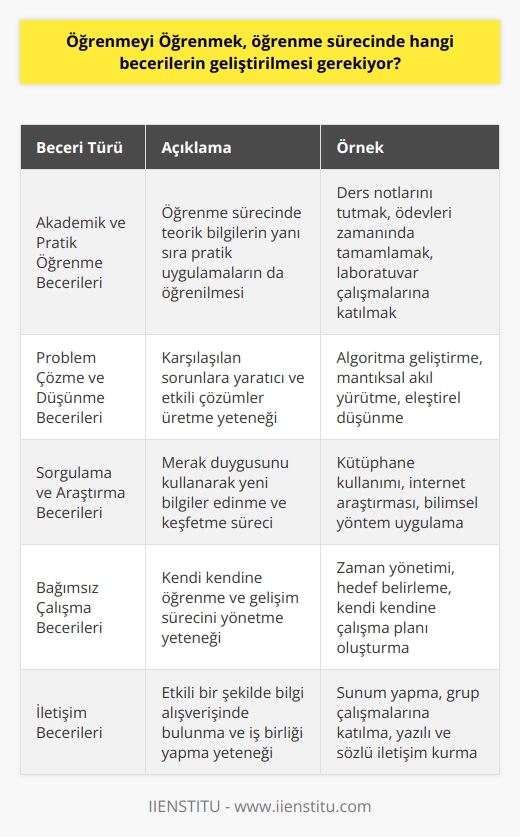 Öğrenmeyi Öğrenmek, öğrenme sürecinde hangi becerilerin geliştirilmesi gerekiyor?

| Beceri Türü | Açıklama | Örnek |
|---|---|---|
| Akademik ve Pratik Öğrenme Becerileri | Öğrenme sürecinde teorik bilgilerin yanı sıra pratik uygulamaların da öğrenilmesi | Ders notlarını tutmak, ödevleri zamanında tamamlamak, laboratuvar çalışmalarına katılmak |
| Problem Çözme ve Düşünme Becerileri | Karşılaşılan sorunlara yaratıcı ve etkili çözümler üretme yeteneği | Algoritma geliştirme, mantıksal akıl yürütme, eleştirel düşünme |
| Sorgulama ve Araştırma Becerileri | Merak duygusunu kullanarak yeni bilgiler edinme ve keşfetme süreci | Kütüphane kullanımı, internet araştırması, bilimsel yöntem uygulama |
| Bağımsız Çalışma Becerileri | Kendi kendine öğrenme ve gelişim sürecini yönetme yeteneği | Zaman yönetimi, hedef belirleme, kendi kendine çalışma planı oluşturma |
| İletişim Becerileri | Etkili bir şekilde bilgi alışverişinde bulunma ve iş birliği yapma yeteneği | Sunum yapma, grup çalışmalarına katılma, yazılı ve sözlü iletişim kurma |

IIENSTITU - www.iienstitu.com